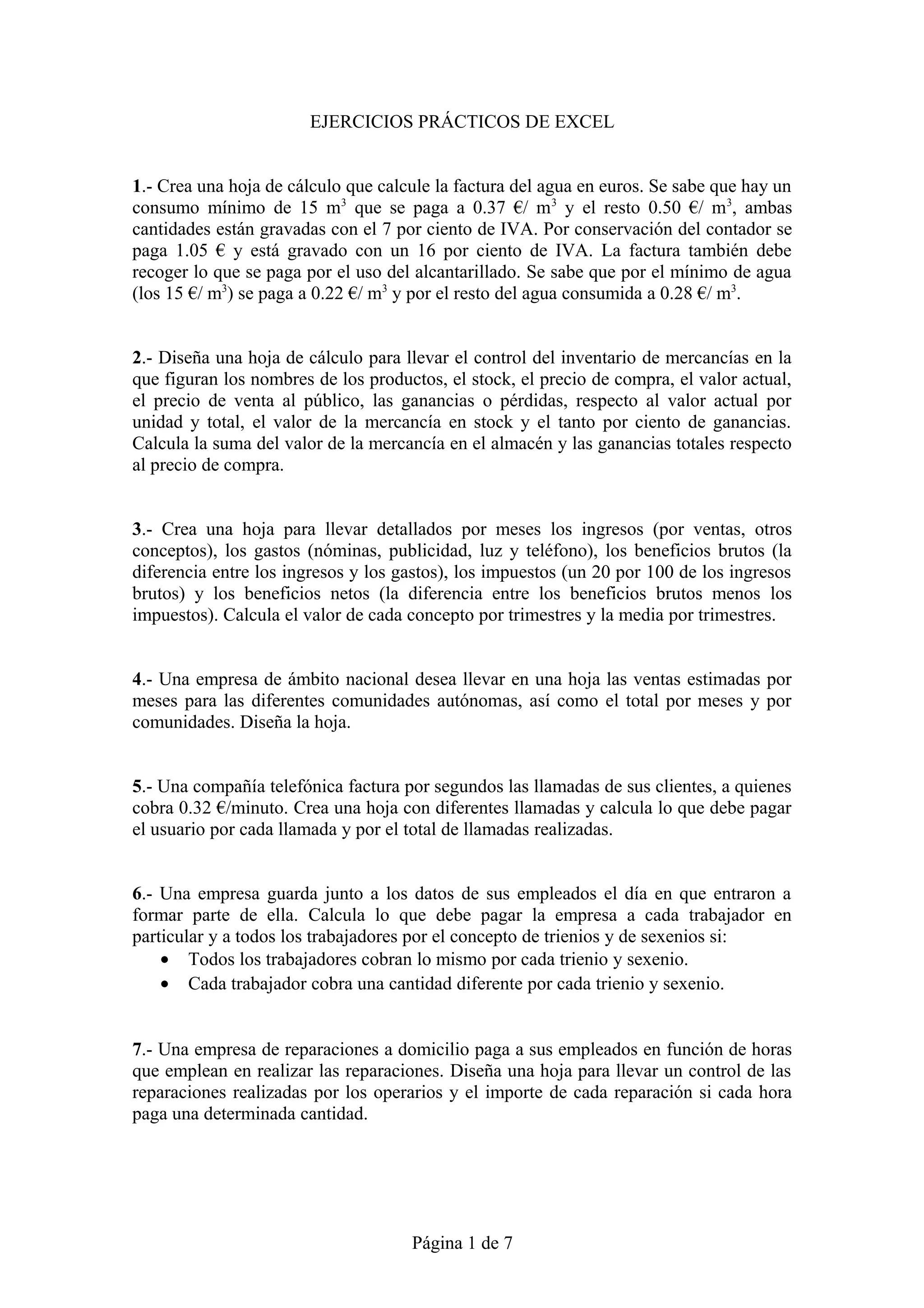 EJERCICIOS PRÁCTICOS DE EXCEL

1.- Crea una hoja de cálculo que calcule la factura del agua en euros. Se sabe que hay un consumo mínimo de 15 $m^3$ que se paga a 0.37 €/ $m^3$ y el resto 0.50 €/ $m^3$, ambas cantidades están gravadas con el 7 por ciento de IVA. Por conservación del contador se paga 1.05 € y está gravado con un 16 por ciento de IVA. La factura también debe recoger lo que se paga por el uso del alcantarillado. Se sabe que por el mínimo de agua (los 15 €/ $m^3$) se paga a 0.22 €/ $m^3$ y por el resto del agua consumida a 0.28 €/ $m^3$.

2.- Diseña una hoja de cálculo para llevar el control del inventario de mercancías en la que figuran los nombres de los productos, el stock, el precio de compra, el valor actual, el precio de venta al público, las ganancias o pérdidas, respecto al valor actual por unidad y total, el valor de la mercancía en stock y el tanto por ciento de ganancias. Calcula la suma del valor de la mercancía en el almacén y las ganancias totales respecto al precio de compra.

3.- Crea una hoja para llevar detallados por meses los ingresos (por ventas, otros conceptos), los gastos (nóminas, publicidad, luz y teléfono), los beneficios brutos (la diferencia entre los ingresos y los gastos), los impuestos (un 20 por 100 de los ingresos brutos) y los beneficios netos (la diferencia entre los beneficios brutos menos los impuestos). Calcula el valor de cada concepto por trimestres y la media por trimestres.

4.- Una empresa de ámbito nacional desea llevar en una hoja las ventas estimadas por meses para las diferentes comunidades autónomas, así como el total por meses y por comunidades. Diseña la hoja.

5.- Una compañía telefónica factura por segundos las llamadas de sus clientes, a quienes cobra 0.32 €/minuto. Crea una hoja con diferentes llamadas y calcula lo que debe pagar el usuario por cada llamada y por el total de llamadas realizadas.

6.- Una empresa guarda junto a los datos de sus empleados el día en que entraron a formar parte de ella. Calcula lo que debe pagar la empresa a cada trabajador en particular y a todos los trabajadores por el concepto de trienios y de sexenios si:
• Todos los trabajadores cobran lo mismo por cada trienio y sexenio.
• Cada trabajador cobra una cantidad diferente por cada trienio y sexenio.

7.- Una empresa de reparaciones a domicilio paga a sus empleados en función de horas que emplean en realizar las reparaciones. Diseña una hoja para llevar un control de las reparaciones realizadas por los operarios y el importe de cada reparación si cada hora paga una determinada cantidad.

Página 1 de 7